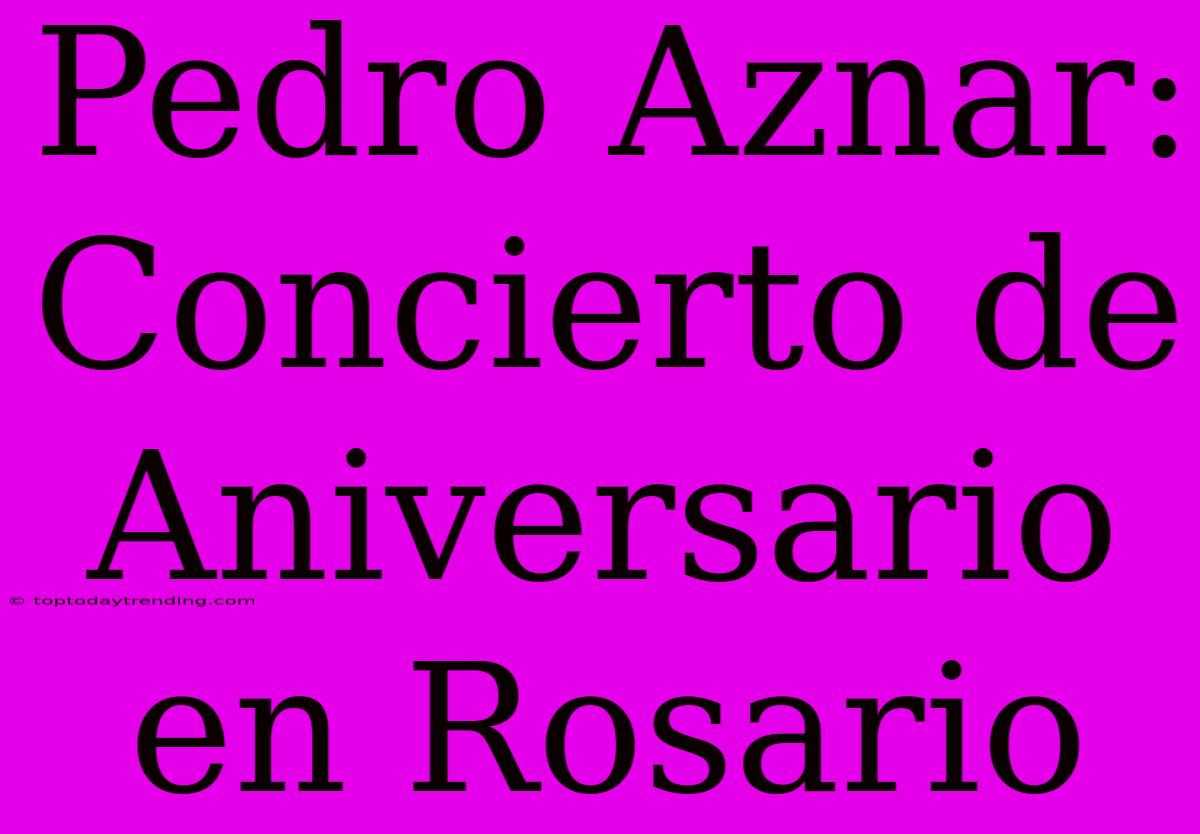 Pedro Aznar: Concierto de Aniversario en Rosario

© toptodaytrending.com